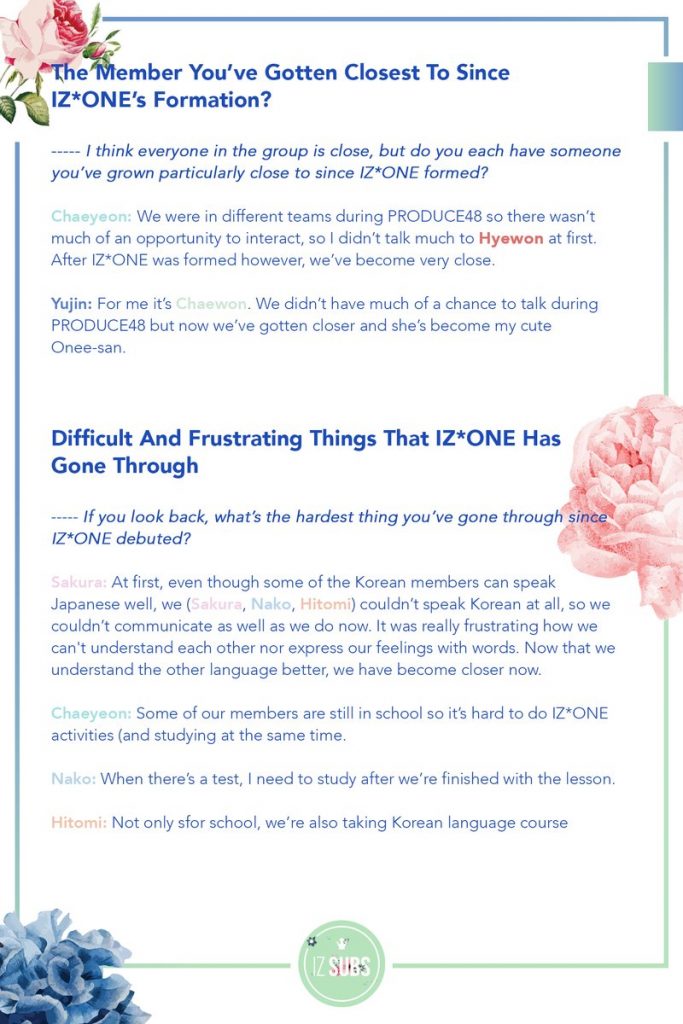 The Member You've Gotten Closest To Since IZ*ONE's Formation?

----- I think everyone in the group is close, but do you each have someone you've grown particularly close to since IZ*ONE formed?

Chaeyeon: We were in different teams during PRODUCE48 so there wasn't much of an opportunity to interact, so I didn't talk much to Hyewon at first. After IZ*ONE was formed however, we've become very close.

Yujin: For me it's Chaewon. We didn't have much of a chance to talk during PRODUCE48 but now we've gotten closer and she's become my cute Onee-san.

Difficult And Frustrating Things That IZ*ONE Has Gone Through

----- If you look back, what's the hardest thing you've gone through since IZ*ONE debuted?

Sakura: At first, even though some of the Korean members can speak Japanese well, we (Sakura, Nako, Hitomi) couldn't speak Korean at all, so we couldn't communicate as well as we do now. It was really frustrating how we can't understand each other nor express our feelings with words. Now that we understand the other language better, we have become closer now.

Chaeyeon: Some of our members are still in school so it's hard to do IZ*ONE activities (and studying at the same time.

Nako: When there's a test, I need to study after we're finished with the lesson.

Hitomi: Not only sfor school, we're also taking Korean language course

IZ SUBS